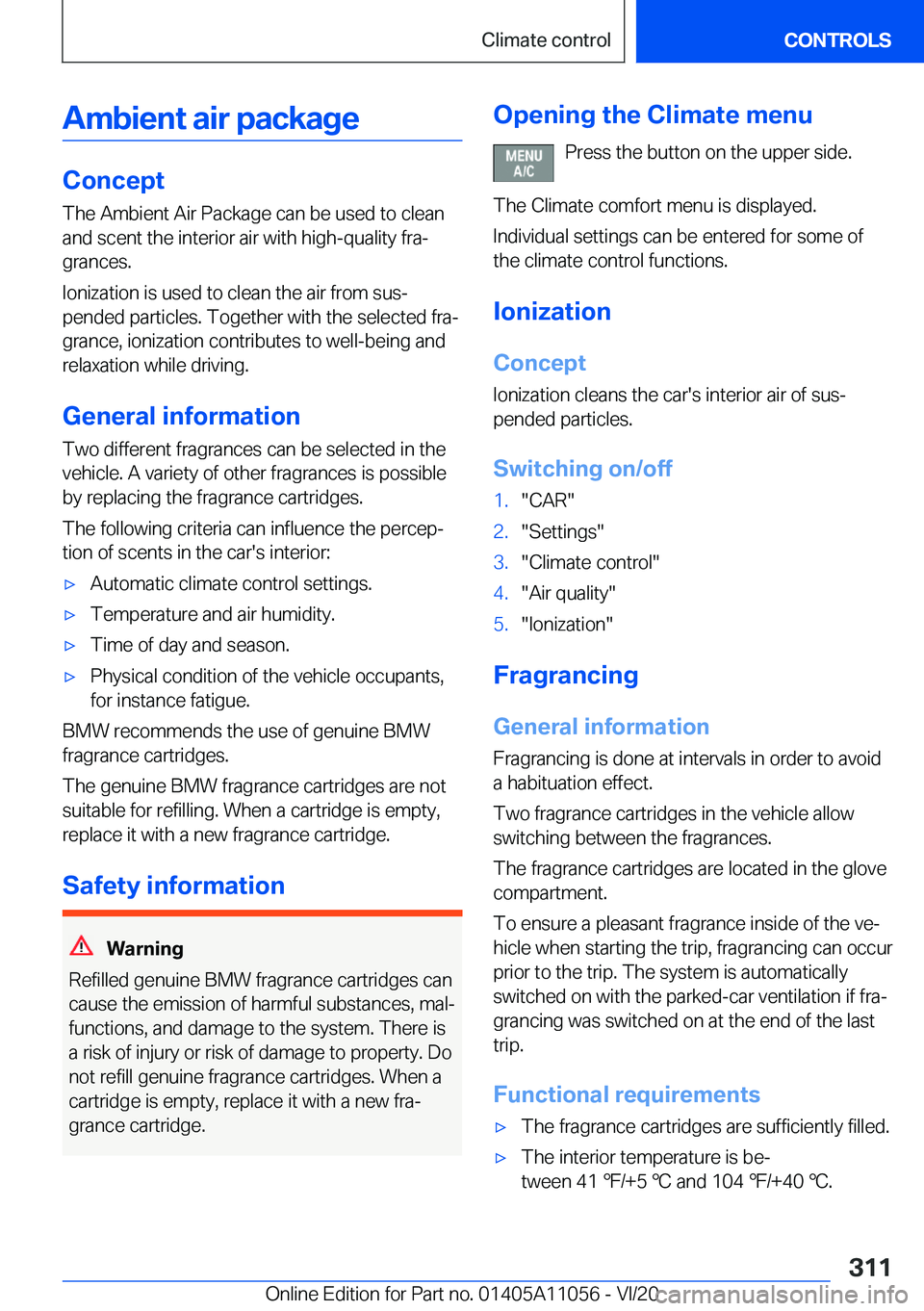 Climate control CONTROLS

Ambient air package

Concept

The Ambient Air Package can be used to clean and scent the interior air with high-quality fragrances.

Ionization is used to clean the air from suspended particles. Together with the selected fragrance, ionization contributes to well-being and relaxation while driving.

General information

Two different fragrances can be selected in the vehicle. A variety of other fragrances is possible by replacing the fragrance cartridges.

The following criteria can influence the perception of scents in the car's interior:

▷ Automatic climate control settings.

▷ Temperature and air humidity.

▷ Time of day and season.

▷ Physical condition of the vehicle occupants, for instance fatigue.

BMW recommends the use of genuine BMW fragrance cartridges.

The genuine BMW fragrance cartridges are not suitable for refilling. When a cartridge is empty, replace it with a new fragrance cartridge.

Safety information

Warning

Refilled genuine BMW fragrance cartridges can cause the emission of harmful substances, malfunctions, and damage to the system. There is a risk of injury or risk of damage to property. Do not refill genuine fragrance cartridges. When a cartridge is empty, replace it with a new fragrance cartridge.

Opening the Climate menu

MENU A/C Press the button on the upper side.

The Climate comfort menu is displayed.

Individual settings can be entered for some of the climate control functions.

Ionization

Concept

Ionization cleans the car's interior air of suspended particles.

Switching on/off

1. "CAR"
2. "Settings"
3. "Climate control"
4. "Air quality"
5. "Ionization"

Fragrancing

General information

Fragrancing is done at intervals in order to avoid a habituation effect.

Two fragrance cartridges in the vehicle allow switching between the fragrances.

The fragrance cartridges are located in the glove compartment.

To ensure a pleasant fragrance inside of the vehicle when starting the trip, fragrancing can occur prior to the trip. The system is automatically switched on with the parked-car ventilation if fragrancing was switched on at the end of the last trip.

Functional requirements

▷ The fragrance cartridges are sufficiently filled.

▷ The interior temperature is between 41 ℉/+5 ℃ and 104 ℉/+40 ℃.

311

Online Edition for Part no. 01405A11056 - VI/20 carmanualsonline.info